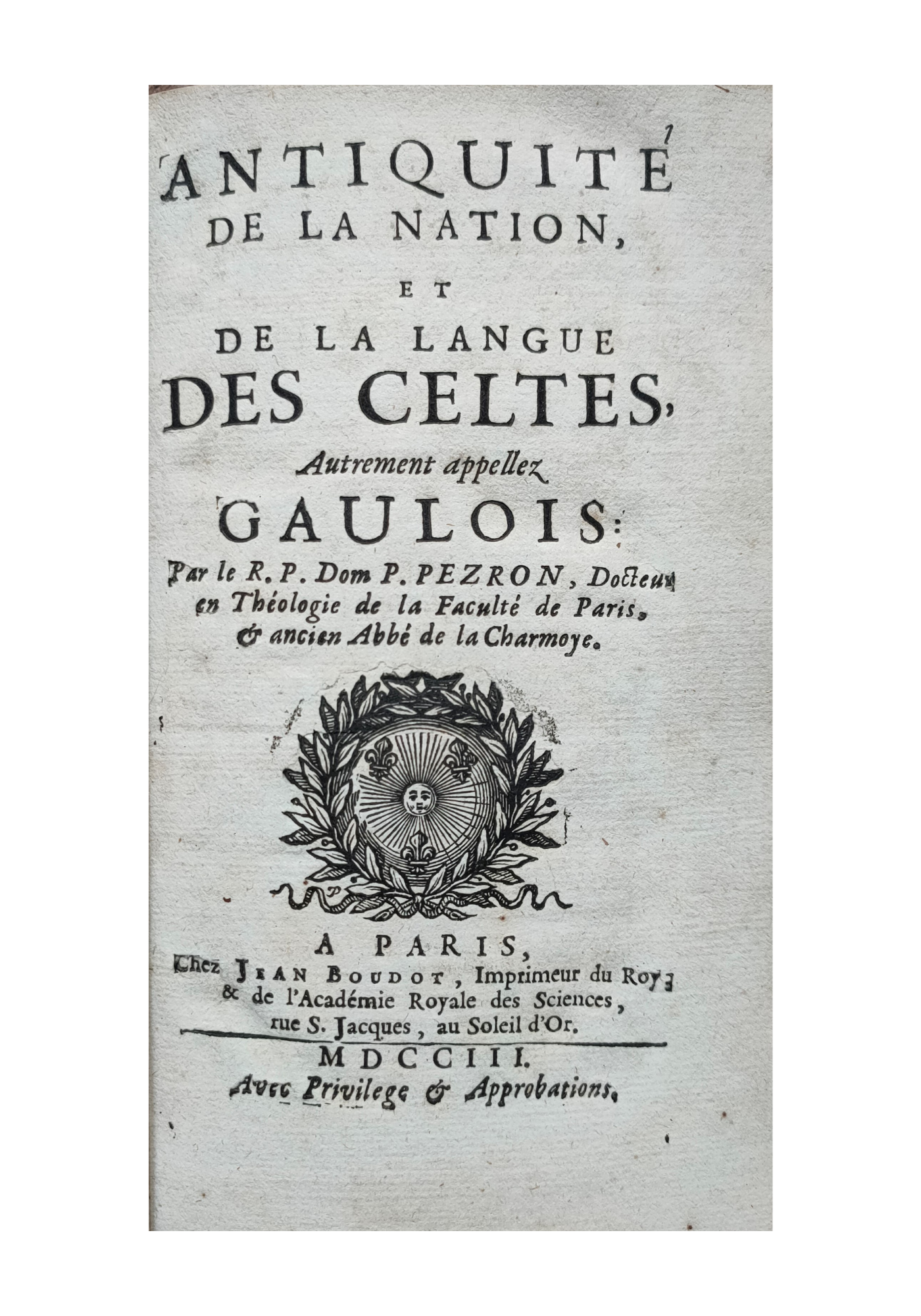 ANTIQUITÉ DE LA NATION, ET DE LA LANGUE DES CELTES, Autrement appellez GAULOIS:

Par le R. P. Dom P. PEZRON, Docteur en Théologie de la Faculté de Paris, & ancien Abbé de la Charmoye.

A PARIS, Chez JEAN BOUDOT, Imprimeur du Roy, & de l'Académie Royale des Sciences, rue S. Jacques, au Soleil d'Or.

MDCCIII.

Avec Privilege & Approbations.